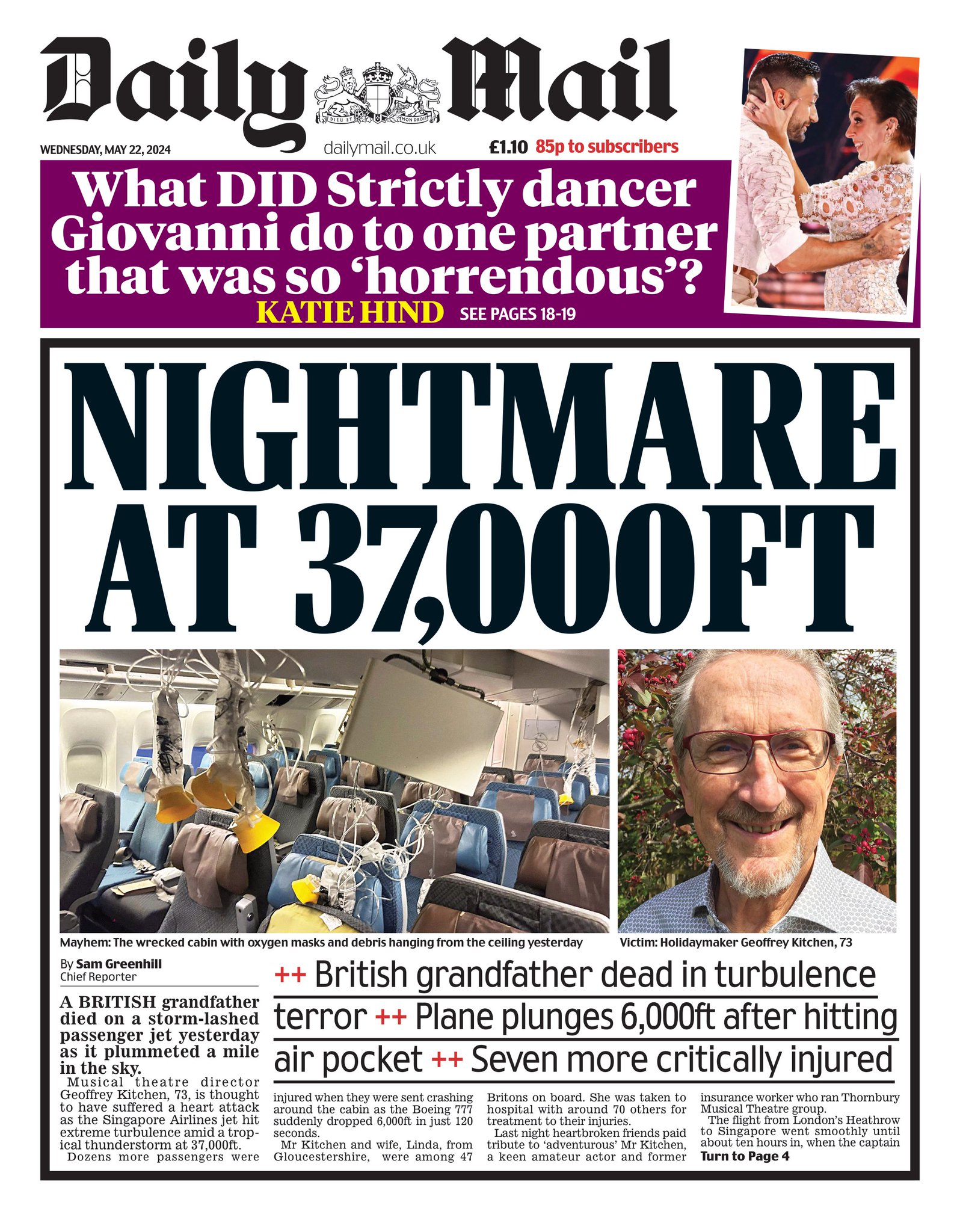 Daily Mail

DIEU ET MON DROIT

WEDNESDAY, MAY 22, 2024

dailymail.co.uk

£1.10 85p to subscribers

What DID Strictly dancer Giovanni do to one partner that was so 'horrendous'?

KATIE HIND SEE PAGES 18-19

NIGHTMARE AT 37,000FT

Mayhem: The wrecked cabin with oxygen masks and debris hanging from the ceiling yesterday

Victim: Holidaymaker Geoffrey Kitchen, 73

By Sam Greenhill
Chief Reporter

++ British grandfather dead in turbulence terror ++ Plane plunges 6,000ft after hitting air pocket ++ Seven more critically injured

A BRITISH grandfather died on a storm-lashed passenger jet yesterday as it plummeted a mile in the sky.

Musical theatre director Geoffrey Kitchen, 73, is thought to have suffered a heart attack as the Singapore Airlines jet hit extreme turbulence amid a tropical thunderstorm at 37,000ft.

Dozens more passengers were injured when they were sent crashing around the cabin as the Boeing 777 suddenly dropped 6,000ft in just 120 seconds.

Mr Kitchen and wife, Linda, from Gloucestershire, were among 47 Britons on board. She was taken to hospital with around 70 others for treatment to their injuries.

Last night heartbroken friends paid tribute to 'adventurous' Mr Kitchen, a keen amateur actor and former insurance worker who ran Thornbury Musical Theatre group.

The flight from London's Heathrow to Singapore went smoothly until about ten hours in, when the captain

Turn to Page 4